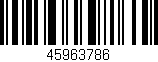 45963786